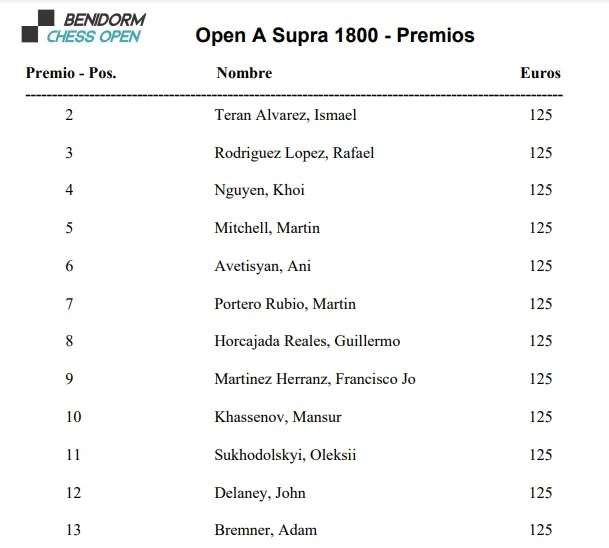 BENIDORM CHESS OPEN

Open A Supra 1800 - Premios

| Premio - Pos. | Nombre | Euros |
|---|---|---|
| 2 | Teran Alvarez, Ismael | 125 |
| 3 | Rodriguez Lopez, Rafael | 125 |
| 4 | Nguyen, Khoi | 125 |
| 5 | Mitchell, Martin | 125 |
| 6 | Avetisyan, Ani | 125 |
| 7 | Portero Rubio, Martin | 125 |
| 8 | Horcajada Reales, Guillermo | 125 |
| 9 | Martinez Herranz, Francisco Jo | 125 |
| 10 | Khassenov, Mansur | 125 |
| 11 | Sukhodolskyi, Oleksii | 125 |
| 12 | Delaney, John | 125 |
| 13 | Bremner, Adam | 125 |